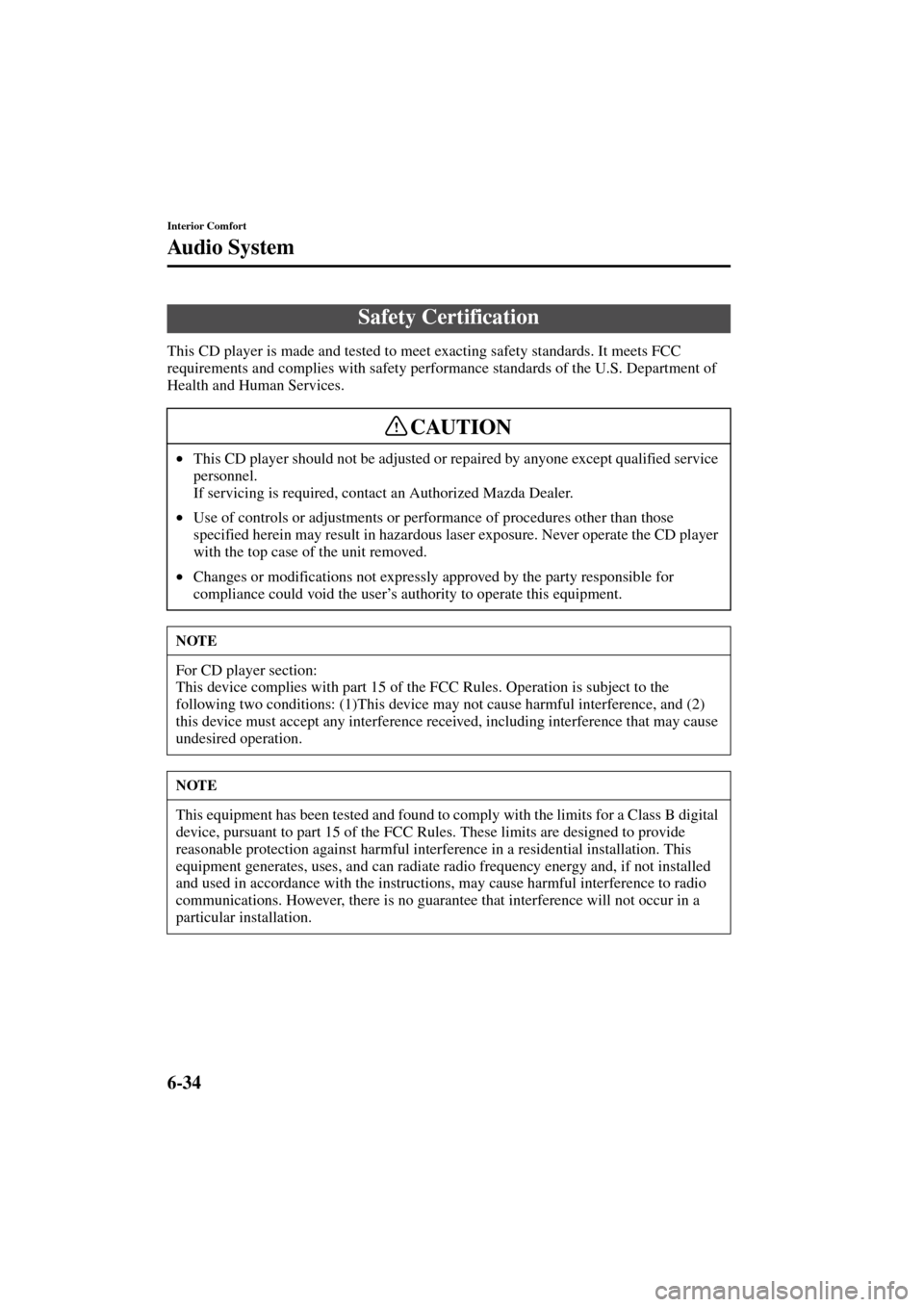 Interior Comfort

Audio System

Safety Certification

This CD player is made and tested to meet exacting safety standards. It meets FCC requirements and complies with safety performance standards of the U.S. Department of Health and Human Services.

CAUTION

• This CD player should not be adjusted or repaired by anyone except qualified service personnel.
If servicing is required, contact an Authorized Mazda Dealer.

• Use of controls or adjustments or performance of procedures other than those specified herein may result in hazardous laser exposure. Never operate the CD player with the top case of the unit removed.

• Changes or modifications not expressly approved by the party responsible for compliance could void the user's authority to operate this equipment.

NOTE

For CD player section:
This device complies with part 15 of the FCC Rules. Operation is subject to the following two conditions: (1)This device may not cause harmful interference, and (2) this device must accept any interference received, including interference that may cause undesired operation.

NOTE

This equipment has been tested and found to comply with the limits for a Class B digital device, pursuant to part 15 of the FCC Rules. These limits are designed to provide reasonable protection against harmful interference in a residential installation. This equipment generates, uses, and can radiate radio frequency energy and, if not installed and used in accordance with the instructions, may cause harmful interference to radio communications. However, there is no guarantee that interference will not occur in a particular installation.

6-34

carmanualsonline.info